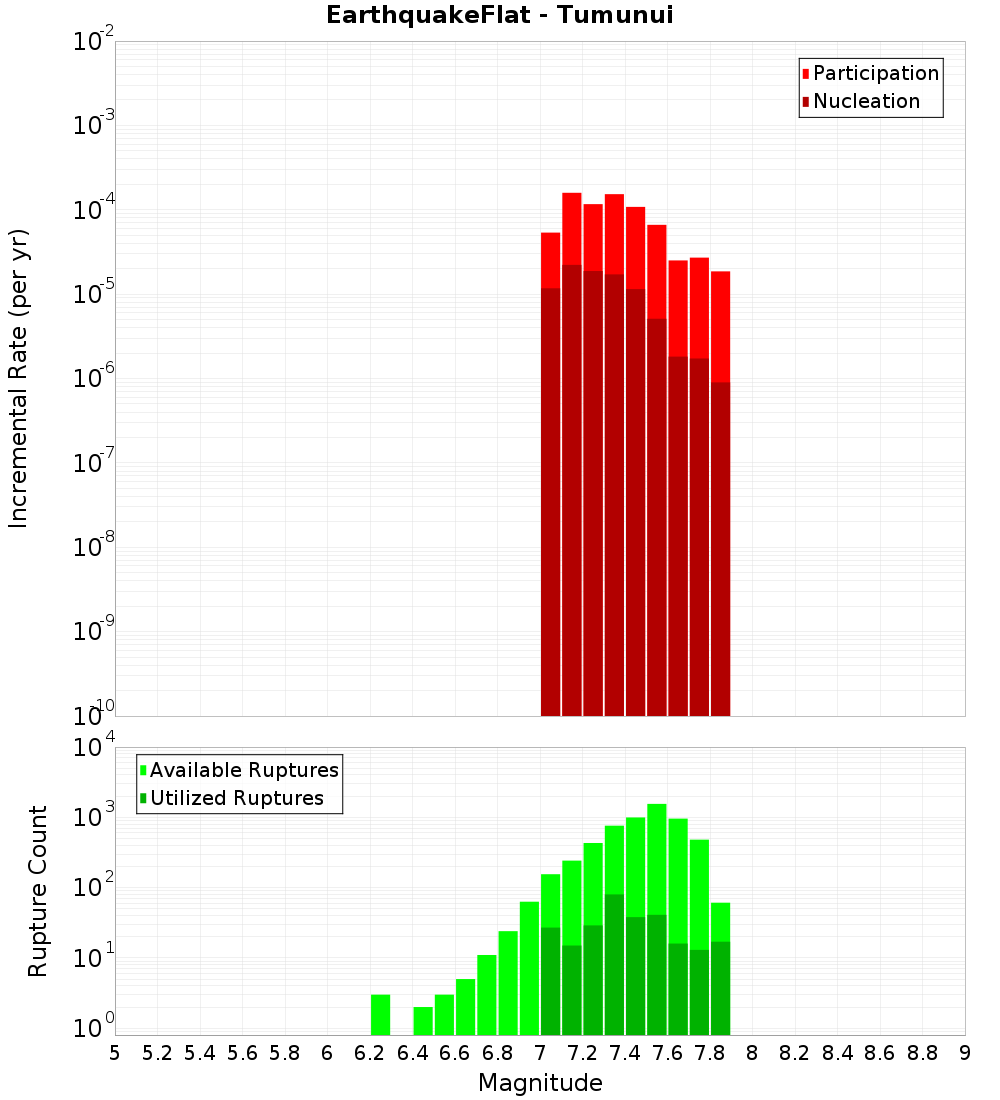 EarthquakeFlat - Tumunui

Participation
Nucleation

Incremental Rate (per yr)

$10^{-2}$
$10^{-3}$
$10^{-4}$
$10^{-5}$
$10^{-6}$
$10^{-7}$
$10^{-8}$
$10^{-9}$
$10^{-10}$

Available Ruptures
Utilized Ruptures

Rupture Count

$10^{4}$
$10^{3}$
$10^{2}$
$10^{1}$
$10^{0}$

5 5.2 5.4 5.6 5.8 6 6.2 6.4 6.6 6.8 7 7.2 7.4 7.6 7.8 8 8.2 8.4 8.6 8.8 9

Magnitude